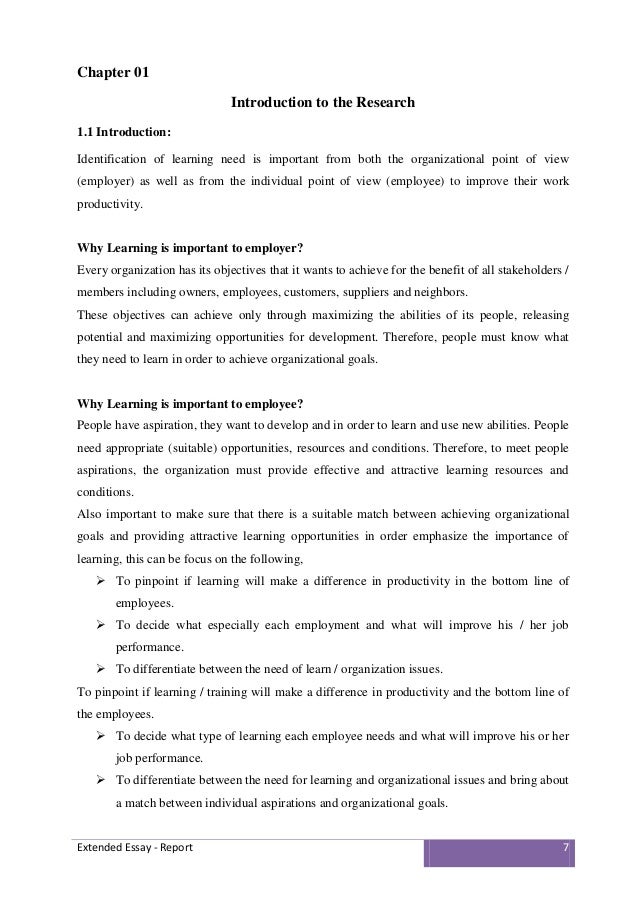 Chapter 01

Introduction to the Research

1.1 Introduction:

Identification of learning need is important from both the organizational point of view (employer) as well as from the individual point of view (employee) to improve their work productivity.

Why Learning is important to employer?
Every organization has its objectives that it wants to achieve for the benefit of all stakeholders / members including owners, employees, customers, suppliers and neighbors.
These objectives can achieve only through maximizing the abilities of its people, releasing potential and maximizing opportunities for development. Therefore, people must know what they need to learn in order to achieve organizational goals.

Why Learning is important to employee?
People have aspiration, they want to develop and in order to learn and use new abilities. People need appropriate (suitable) opportunities, resources and conditions. Therefore, to meet people aspirations, the organization must provide effective and attractive learning resources and conditions.
Also important to make sure that there is a suitable match between achieving organizational goals and providing attractive learning opportunities in order emphasize the importance of learning, this can be focus on the following,

➢ To pinpoint if learning will make a difference in productivity in the bottom line of employees.
➢ To decide what especially each employment and what will improve his / her job performance.
➢ To differentiate between the need of learn / organization issues.

To pinpoint if learning / training will make a difference in productivity and the bottom line of the employees.

➢ To decide what type of learning each employee needs and what will improve his or her job performance.
➢ To differentiate between the need for learning and organizational issues and bring about a match between individual aspirations and organizational goals.

Extended Essay - Report 7